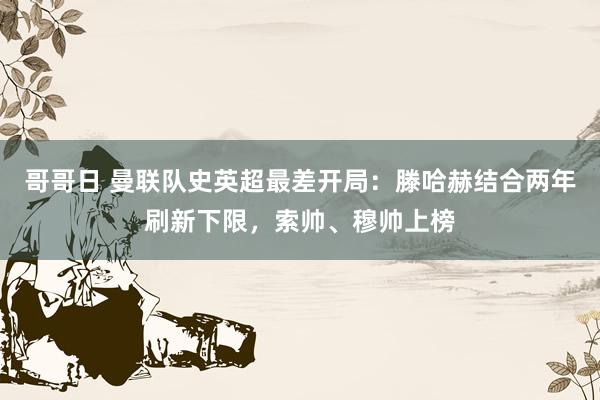 哥哥日 曼联队史英超最差开局：滕哈赫结合两年刷新下限，索帅、穆帅上榜